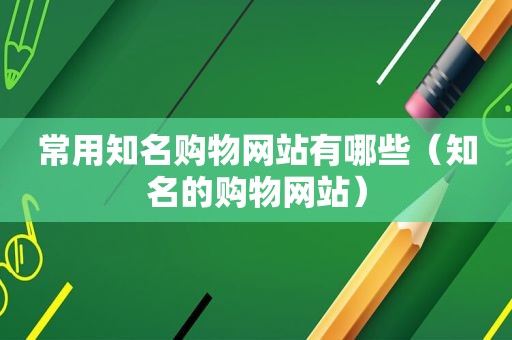 常用知名购物网站有哪些（知名的购物网站）